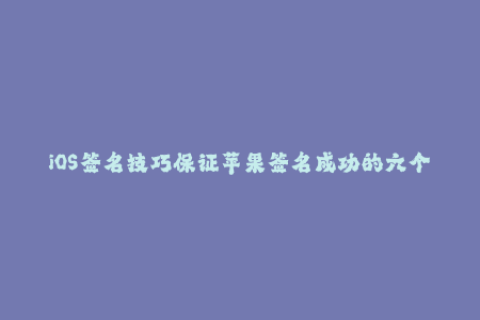 iOS签名技巧保证苹果签名成功的六个